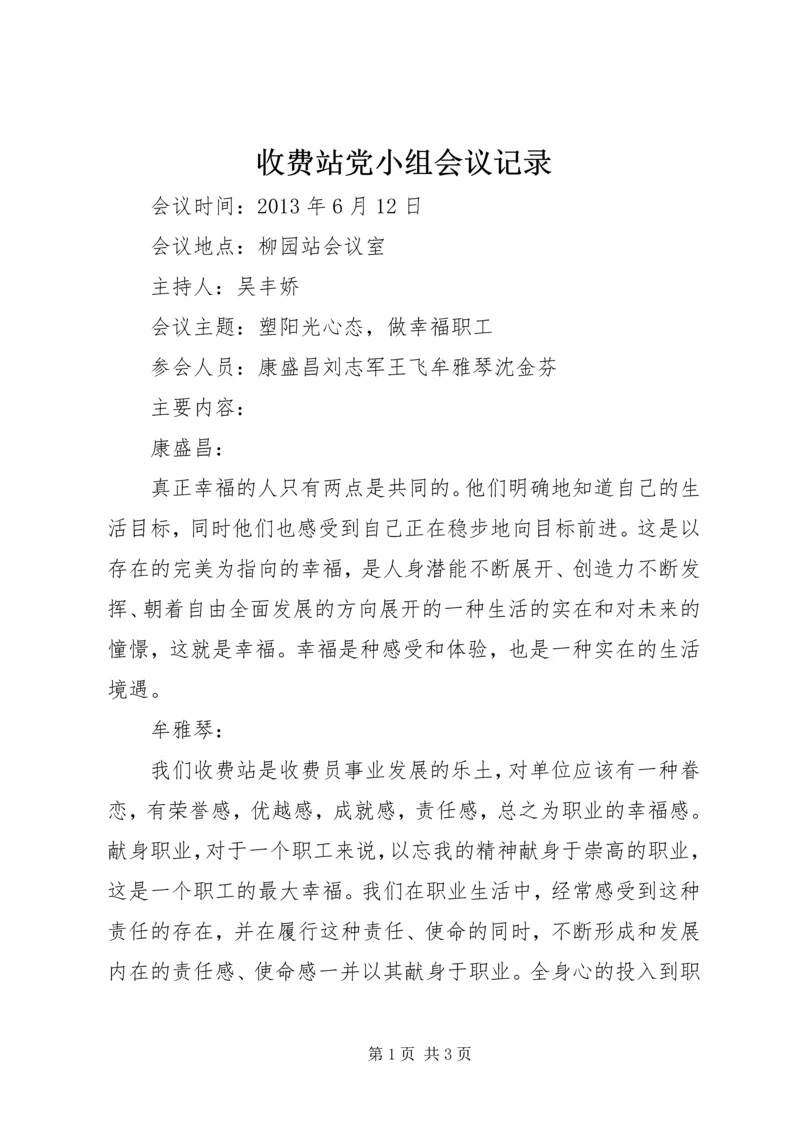 收费站党小组会议记录

会议时间：2013 年 6 月 12 日

会议地点：柳园站会议室

主持人：吴丰娇

会议主题：塑阳光心态，做幸福职工

参会人员：康盛昌刘志军王飞牟雅琴沈金芬

主要内容：

康盛昌：

真正幸福的人只有两点是共同的。他们明确地知道自己的生活目标，同时他们也感受到自己正在稳步地向目标前进。这是以存在的完美为指向的幸福，是人身潜能不断展开、创造力不断发挥、朝着自由全面发展的方向展开的一种生活的实在和对未来的憧憬，这就是幸福。幸福是种感受和体验，也是一种实在的生活境遇。

牟雅琴：

我们收费站是收费员事业发展的乐土，对单位应该有一种眷恋，有荣誉感，优越感，成就感，责任感，总之为职业的幸福感。献身职业，对于一个职工来说，以忘我的精神献身于崇高的职业，这是一个职工的最大幸福。我们在职业生活中，经常感受到这种责任的存在，并在履行这种责任、使命的同时，不断形成和发展内在的责任感、使命感一并以其献身于职业。全身心的投入到职

第 1 页 共 3 页